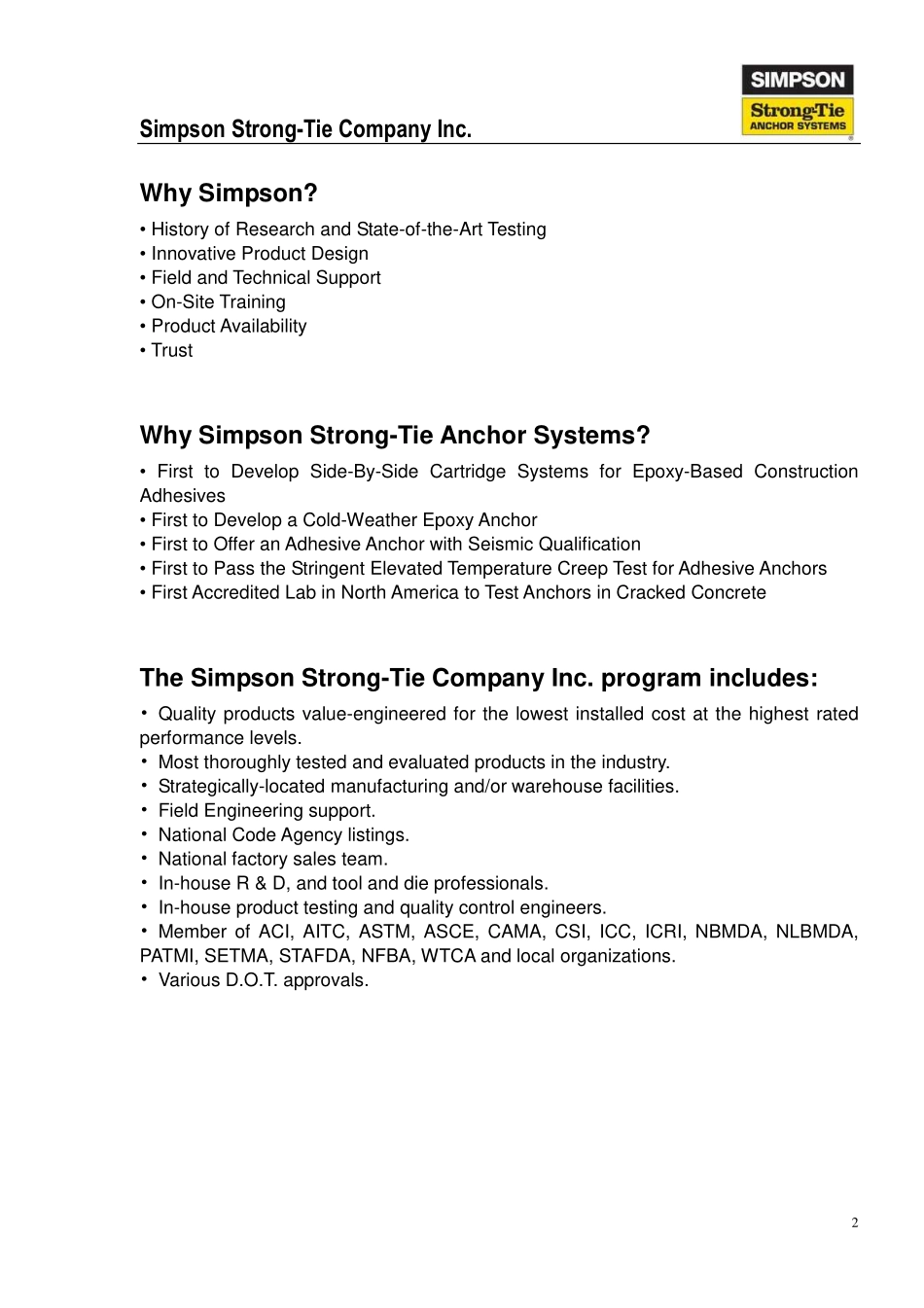 Simpson Strong-Tie Company Inc.

SIMPSON
Strong-Tie
ANCHOR SYSTEMS
®

Why Simpson?

• History of Research and State-of-the-Art Testing
• Innovative Product Design
• Field and Technical Support
• On-Site Training
• Product Availability
• Trust

Why Simpson Strong-Tie Anchor Systems?

• First to Develop Side-By-Side Cartridge Systems for Epoxy-Based Construction Adhesives
• First to Develop a Cold-Weather Epoxy Anchor
• First to Offer an Adhesive Anchor with Seismic Qualification
• First to Pass the Stringent Elevated Temperature Creep Test for Adhesive Anchors
• First Accredited Lab in North America to Test Anchors in Cracked Concrete

The Simpson Strong-Tie Company Inc. program includes:

• Quality products value-engineered for the lowest installed cost at the highest rated performance levels.
• Most thoroughly tested and evaluated products in the industry.
• Strategically-located manufacturing and/or warehouse facilities.
• Field Engineering support.
• National Code Agency listings.
• National factory sales team.
• In-house R & D, and tool and die professionals.
• In-house product testing and quality control engineers.
• Member of ACI, AITC, ASTM, ASCE, CAMA, CSI, ICC, ICRI, NBMDA, NLBMDA, PATMI, SETMA, STAFDA, NFBA, WTCA and local organizations.
• Various D.O.T. approvals.

2